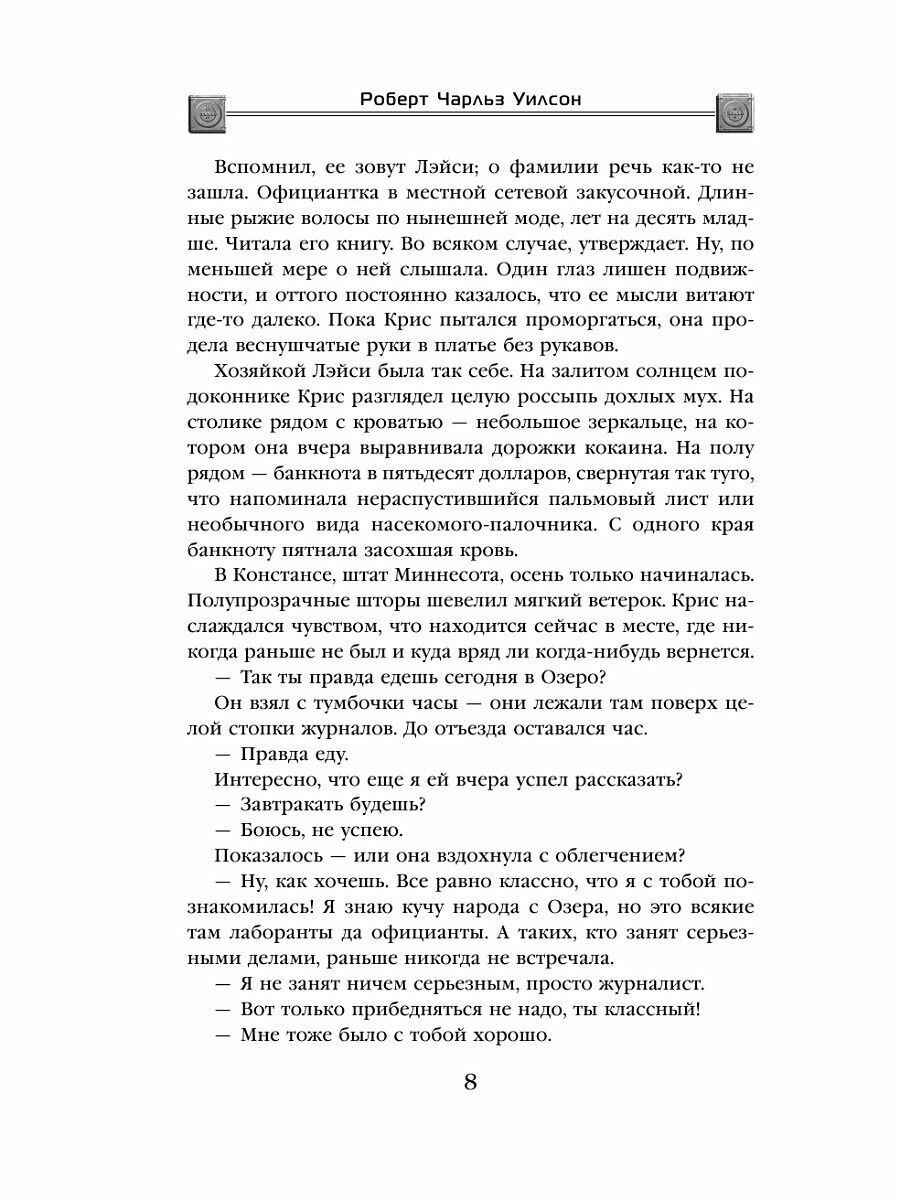 Роберт Чарльз Уилсон

Вспомнил, ее зовут Лэйси; о фамилии речь как-то не зашла. Официантка в местной сетевой закусочной. Длинные рыжие волосы по нынешней моде, лет на десять младше. Читала его книгу. Во всяком случае, утверждает. Ну, по меньшей мере о ней слышала. Один глаз лишен подвижности, и оттого постоянно казалось, что ее мысли витают где-то далеко. Пока Крис пытался проморгаться, она продела веснушчатые руки в платье без рукавов.

Хозяйкой Лэйси была так себе. На залитом солнцем подоконнике Крис разглядел целую россыпь дохлых мух. На столике рядом с кроватью — небольшое зеркальце, на котором она вчера выравнивала дорожки кокаина. На полу рядом — банкнота в пятьдесят долларов, свернутая так туго, что напоминала нераспустившийся пальмовый лист или необычного вида насекомого-палочника. С одного края банкноту пятнала засохшая кровь.

В Констансе, штат Миннесота, осень только начиналась. Полупрозрачные шторы шевелил мягкий ветерок. Крис наслаждался чувством, что находится сейчас в месте, где никогда раньше не был и куда вряд ли когда-нибудь вернется.

— Так ты правда едешь сегодня в Озеро?

Он взял с тумбочки часы — они лежали там поверх целой стопки журналов. До отъезда оставался час.

— Правда еду.

Интересно, что еще я ей вчера успел рассказать?

— Завтракать будешь?

— Боюсь, не успею.

Показалось — или она вздохнула с облегчением?

— Ну, как хочешь. Все равно классно, что я с тобой познакомилась! Я знаю кучу народа с Озера, но это всякие там лаборанты да официанты. А таких, кто занят серьезными делами, раньше никогда не встречала.

— Я не занят ничем серьезным, просто журналист.

— Вот только прибедняться не надо, ты классный!

— Мне тоже было с тобой хорошо.

8